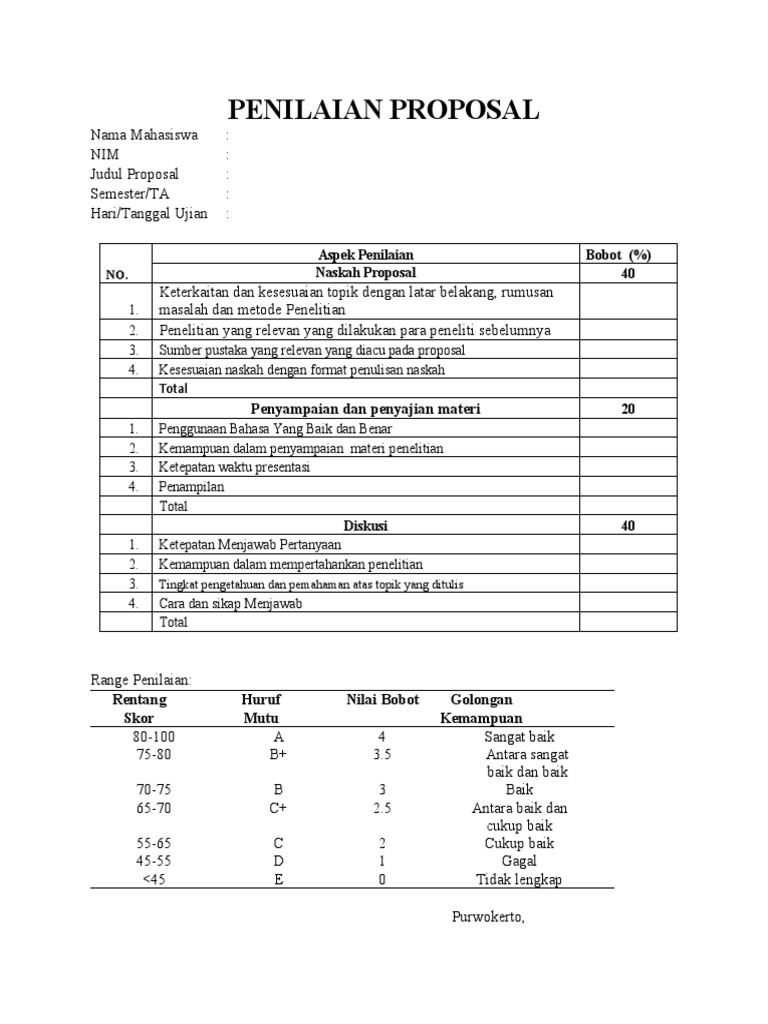 PENILAIAN PROPOSAL

Nama Mahasiswa :
NIM :
Judul Proposal :
Semester/TA :
Hari/Tanggal Ujian :

| NO. | Aspek Penilaian | Bobot (%) |
|---|---|---|
| | Naskah Proposal | 40 |
| 1. | Keterkaitan dan kesesuaian topik dengan latar belakang, rumusan masalah dan metode Penelitian | |
| 2. | Penelitian yang relevan yang dilakukan para peneliti sebelumnya | |
| 3. | Sumber pustaka yang relevan yang diacu pada proposal | |
| 4. | Kesesuaian naskah dengan format penulisan naskah | |
| | Total | |
| | Penyampaian dan penyajian materi | 20 |
| 1. | Penggunaan Bahasa Yang Baik dan Benar | |
| 2. | Kemampuan dalam penyampaian materi penelitian | |
| 3. | Ketepatan waktu presentasi | |
| 4. | Penampilan | |
| | Total | |
| | Diskusi | 40 |
| 1. | Ketepatan Menjawab Pertanyaan | |
| 2. | Kemampuan dalam mempertahankan penelitian | |
| 3. | Tingkat pengetahuan dan pemahaman atas topik yang ditulis | |
| 4. | Cara dan sikap Menjawab | |
| | Total | |

Range Penilaian:

| Rentang Skor | Huruf Mutu | Nilai Bobot | Golongan Kemampuan |
|---|---|---|---|
| 80-100 | A | 4 | Sangat baik |
| 75-80 | B+ | 3.5 | Antara sangat baik dan baik |
| 70-75 | B | 3 | Baik |
| 65-70 | C+ | 2.5 | Antara baik dan cukup baik |
| 55-65 | C | 2 | Cukup baik |
| 45-55 | D | 1 | Gagal |
| <45 | E | 0 | Tidak lengkap |

Purwokerto,